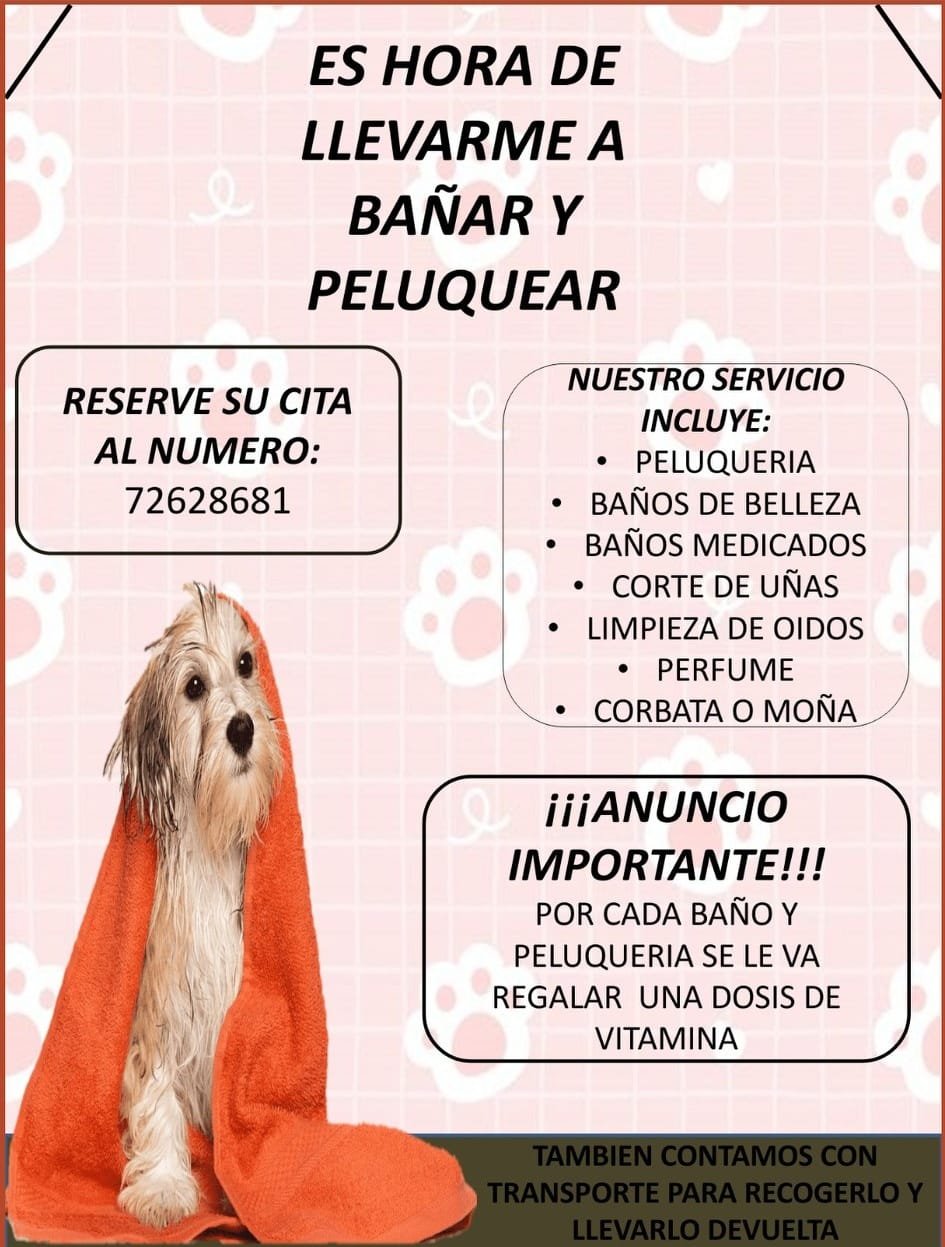 ES HORA DE LLEVARME A BAÑAR Y PELUQUEAR

RESERVE SU CITA AL NUMERO:
72628681

NUESTRO SERVICIO INCLUYE:
• PELUQUERIA
• BAÑOS DE BELLEZA
• BAÑOS MEDICADOS
• CORTE DE UÑAS
• LIMPIEZA DE OIDOS
• PERFUME
• CORBATA O MOÑA

¡¡¡ANUNCIO IMPORTANTE!!!
POR CADA BAÑO Y PELUQUERIA SE LE VA REGALAR UNA DOSIS DE VITAMINA

TAMBIEN CONTAMOS CON TRANSPORTE PARA RECOGERLO Y LLEVARLO DEVUELTA